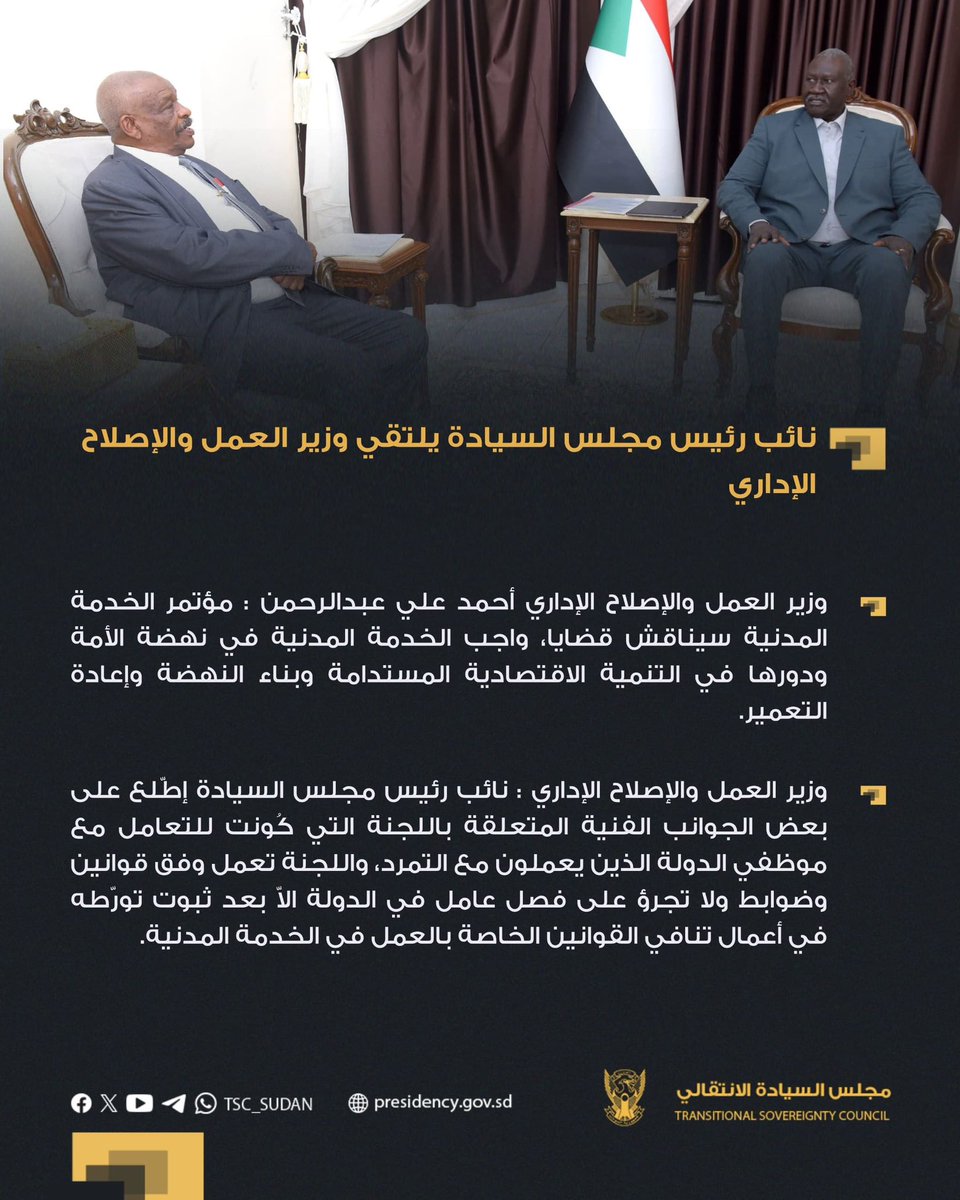 نائب رئيس مجلس السيادة يلتقي وزير العمل والإصلاح الإداري

وزير العمل والإصلاح الإداري أحمد علي عبدالرحمن : مؤتمر الخدمة المدنية سيناقش قضايا، واجب الخدمة المدنية في نهضة الأمة ودورها في التنمية الاقتصادية المستدامة وبناء النهضة وإعادة التعمير.

وزير العمل والإصلاح الإداري : نائب رئيس مجلس السيادة إطّلع على بعض الجوانب الفنية المتعلقة باللجنة التي كُونت للتعامل مع موظفي الدولة الذين يعملون مع التمرد، واللجنة تعمل وفق قوانين وضوابط ولا تجرؤ على فصل عامل في الدولة الاّ بعد ثبوت تورّطه في أعمال تنافي القوانين الخاصة بالعمل في الخدمة المدنية.

TSC_SUDAN
presidency.gov.sd
مجلس السيادة الانتقالي
TRANSITIONAL SOVEREIGNTY COUNCIL